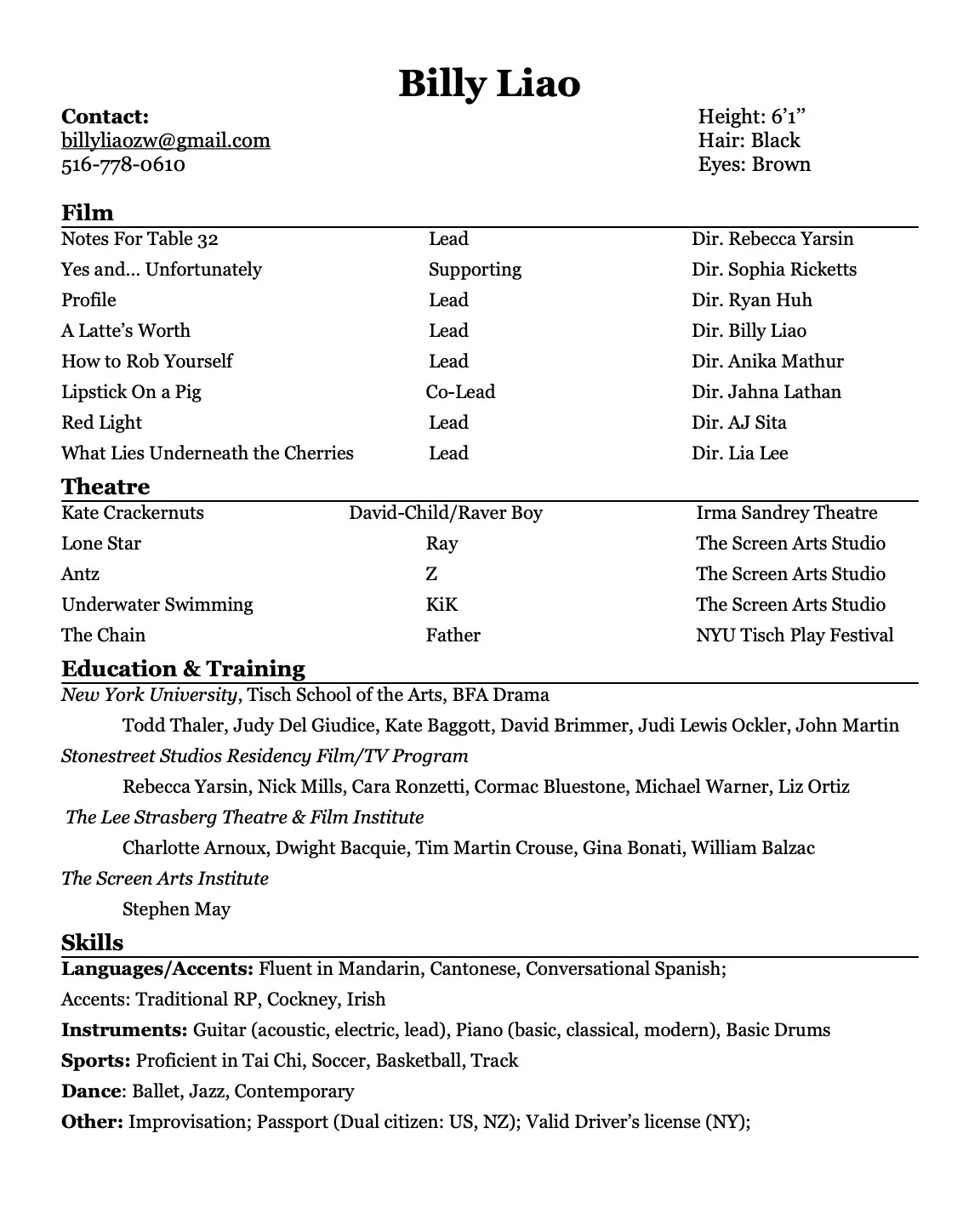 Billy Liao

Contact:
billyliaozw@gmail.com
516-778-0610

Height: 6'1"
Hair: Black
Eyes: Brown

Film

| | | |
|---|---|---|
| Notes For Table 32 | Lead | Dir. Rebecca Yarsin |
| Yes and... Unfortunately | Supporting | Dir. Sophia Ricketts |
| Profile | Lead | Dir. Ryan Huh |
| A Latte's Worth | Lead | Dir. Billy Liao |
| How to Rob Yourself | Lead | Dir. Anika Mathur |
| Lipstick On a Pig | Co-Lead | Dir. Jahna Lathan |
| Red Light | Lead | Dir. AJ Sita |
| What Lies Underneath the Cherries | Lead | Dir. Lia Lee |

Theatre

| | | |
|---|---|---|
| Kate Crackernuts | David-Child/Raver Boy | Irma Sandrey Theatre |
| Lone Star | Ray | The Screen Arts Studio |
| Antz | Z | The Screen Arts Studio |
| Underwater Swimming | KiK | The Screen Arts Studio |
| The Chain | Father | NYU Tisch Play Festival |

Education & Training

New York University, Tisch School of the Arts, BFA Drama
Todd Thaler, Judy Del Giudice, Kate Baggott, David Brimmer, Judi Lewis Ockler, John Martin
Stonestreet Studios Residency Film/TV Program
Rebecca Yarsin, Nick Mills, Cara Ronzetti, Cormac Bluestone, Michael Warner, Liz Ortiz
The Lee Strasberg Theatre & Film Institute
Charlotte Arnoux, Dwight Bacquie, Tim Martin Crouse, Gina Bonati, William Balzac
The Screen Arts Institute
Stephen May

Skills

Languages/Accents: Fluent in Mandarin, Cantonese, Conversational Spanish;
Accents: Traditional RP, Cockney, Irish
Instruments: Guitar (acoustic, electric, lead), Piano (basic, classical, modern), Basic Drums
Sports: Proficient in Tai Chi, Soccer, Basketball, Track
Dance: Ballet, Jazz, Contemporary
Other: Improvisation; Passport (Dual citizen: US, NZ); Valid Driver's license (NY);